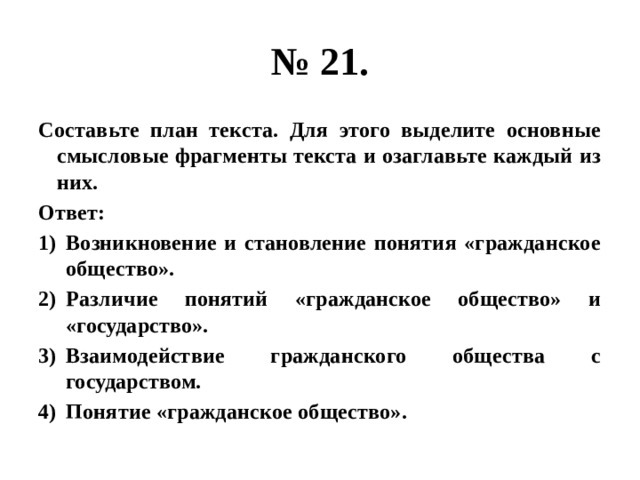 № 21.

Составьте план текста. Для этого выделите основные смысловые фрагменты текста и озаглавьте каждый из них.

Ответ:

1) Возникновение и становление понятия «гражданское общество».

2) Различие понятий «гражданское общество» и «государство».

3) Взаимодействие гражданского общества с государством.

4) Понятие «гражданское общество».